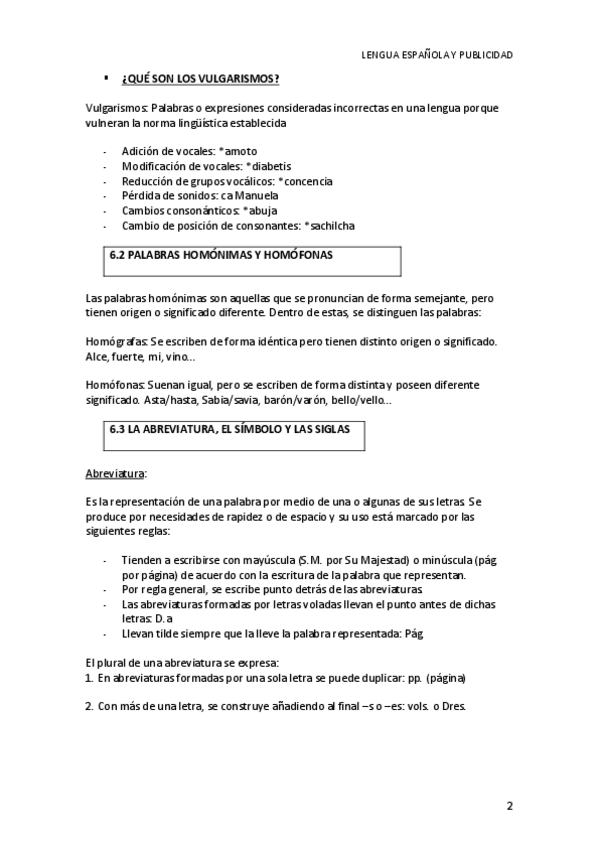 LENGUA ESPAÑOLA Y PUBLICIDAD

▪ ¿QUÉ SON LOS VULGARISMOS?

Vulgarismos: Palabras o expresiones consideradas incorrectas en una lengua porque vulneran la norma lingüística establecida

- Adición de vocales: *amoto
- Modificación de vocales: *diabetis
- Reducción de grupos vocálicos: *concencia
- Pérdida de sonidos: ca Manuela
- Cambios consonánticos: *abuja
- Cambio de posición de consonantes: *sachilcha

6.2 PALABRAS HOMÓNIMAS Y HOMÓFONAS

Las palabras homónimas son aquellas que se pronuncian de forma semejante, pero tienen origen o significado diferente. Dentro de estas, se distinguen las palabras:

Homógrafas: Se escriben de forma idéntica pero tienen distinto origen o significado. Alce, fuerte, mi, vino…

Homófonas: Suenan igual, pero se escriben de forma distinta y poseen diferente significado. Asta/hasta, Sabia/savia, barón/varón, bello/vello…

6.3 LA ABREVIATURA, EL SÍMBOLO Y LAS SIGLAS

Abreviatura:

Es la representación de una palabra por medio de una o algunas de sus letras. Se produce por necesidades de rapidez o de espacio y su uso está marcado por las siguientes reglas:

- Tienden a escribirse con mayúscula (S.M. por Su Majestad) o minúscula (pág por página) de acuerdo con la escritura de la palabra que representan.
- Por regla general, se escribe punto detrás de las abreviaturas.
- Las abreviaturas formadas por letras voladas llevan el punto antes de dichas letras: D.ª
- Llevan tilde siempre que la lleve la palabra representada: Pág

El plural de una abreviatura se expresa:
1. En abreviaturas formadas por una sola letra se puede duplicar: pp. (página)

2. Con más de una letra, se construye añadiendo al final –s o –es: vols. o Dres.

2